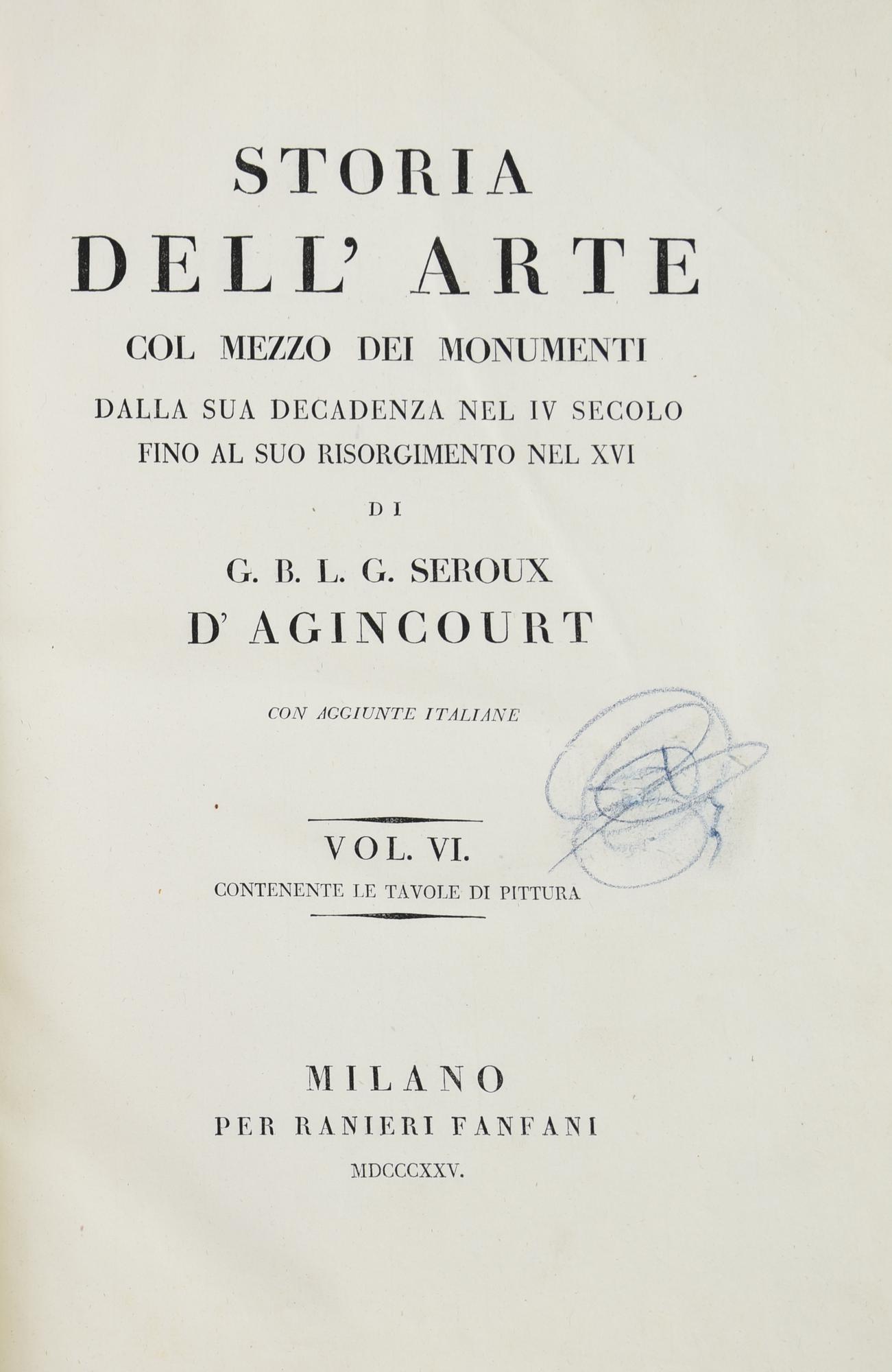 STORIA
DELL' ARTE
COL MEZZO DEI MONUMENTI
DALLA SUA DECADENZA NEL IV SECOLO
FINO AL SUO RISORGIMENTO NEL XVI

DI

G. B. L. G. SEROUX
D' AGINCOURT

CON AGGIUNTE ITALIANE

VOL. VI.
CONTENENTE LE TAVOLE DI PITTURA

MILANO
PER RANIERI FANFANI
MDCCCXXV.